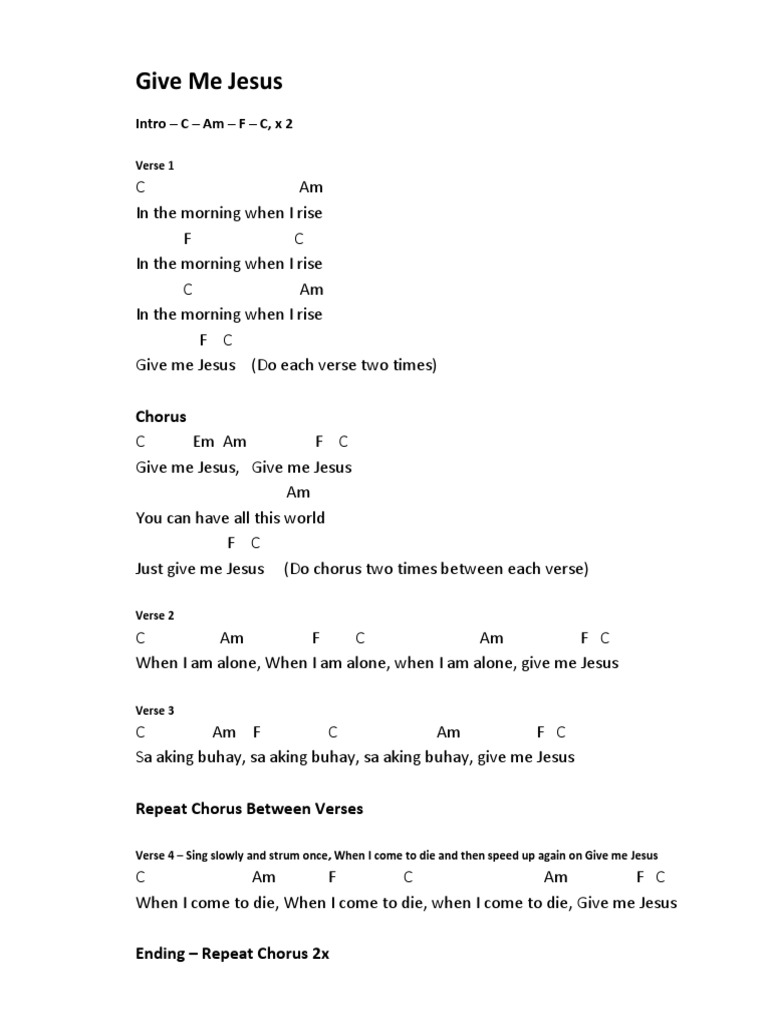 Give Me Jesus

Intro – C – Am – F – C, x 2

Verse 1
C Am
In the morning when I rise
F C
In the morning when I rise
C Am
In the morning when I rise
F C
Give me Jesus (Do each verse two times)

Chorus
C Em Am F C
Give me Jesus, Give me Jesus
Am
You can have all this world
F C
Just give me Jesus (Do chorus two times between each verse)

Verse 2
C Am F C Am F C
When I am alone, When I am alone, when I am alone, give me Jesus

Verse 3
C Am F C Am F C
Sa aking buhay, sa aking buhay, sa aking buhay, give me Jesus

Repeat Chorus Between Verses

Verse 4 – Sing slowly and strum once, When I come to die and then speed up again on Give me Jesus
C Am F C Am F C
When I come to die, When I come to die, when I come to die, Give me Jesus

Ending – Repeat Chorus 2x